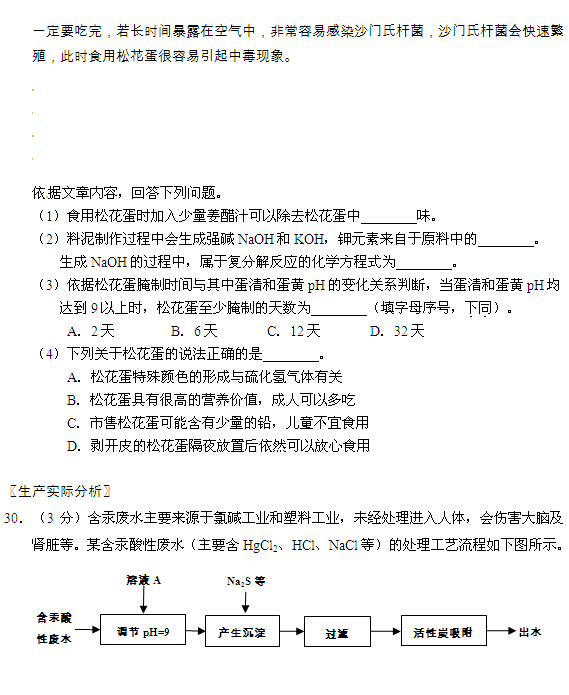 一定要吃完，若长时间暴露在空气中，非常容易感染沙门氏杆菌，沙门氏杆菌会快速繁殖，此时食用松花蛋很容易引起中毒现象。

依据文章内容，回答下列问题。
（1）食用松花蛋时加入少量姜醋汁可以除去松花蛋中________味。
（2）料泥制作过程中会生成强碱 NaOH 和 KOH，钾元素来自于原料中的________。生成 NaOH 的过程中，属于复分解反应的化学方程式为________。
（3）依据松花蛋腌制时间与其中蛋清和蛋黄 pH 的变化关系判断，当蛋清和蛋黄 pH 均达到 9 以上时，松花蛋至少腌制的天数为________（填字母序号，下同）。
A. 2天　　B. 6天　　C. 12天　　D. 32天
（4）下列关于松花蛋的说法正确的是________。
A. 松花蛋特殊颜色的形成与硫化氢气体有关
B. 松花蛋具有很高的营养价值，成人可以多吃
C. 市售松花蛋可能含有少量的铅，儿童不宜食用
D. 剥开皮的松花蛋隔夜放置后依然可以放心食用

〖生产实际分析〗
30. （3 分）含汞废水主要来源于氯碱工业和塑料工业，未经处理进入人体，会伤害大脑及肾脏等。某含汞酸性废水（主要含 $HgCl_2$、HCl、NaCl 等）的处理工艺流程如下图所示。

溶液 A
$Na_2S$ 等
含汞酸性废水
调节 pH=9
产生沉淀
过滤
活性炭吸附
出水